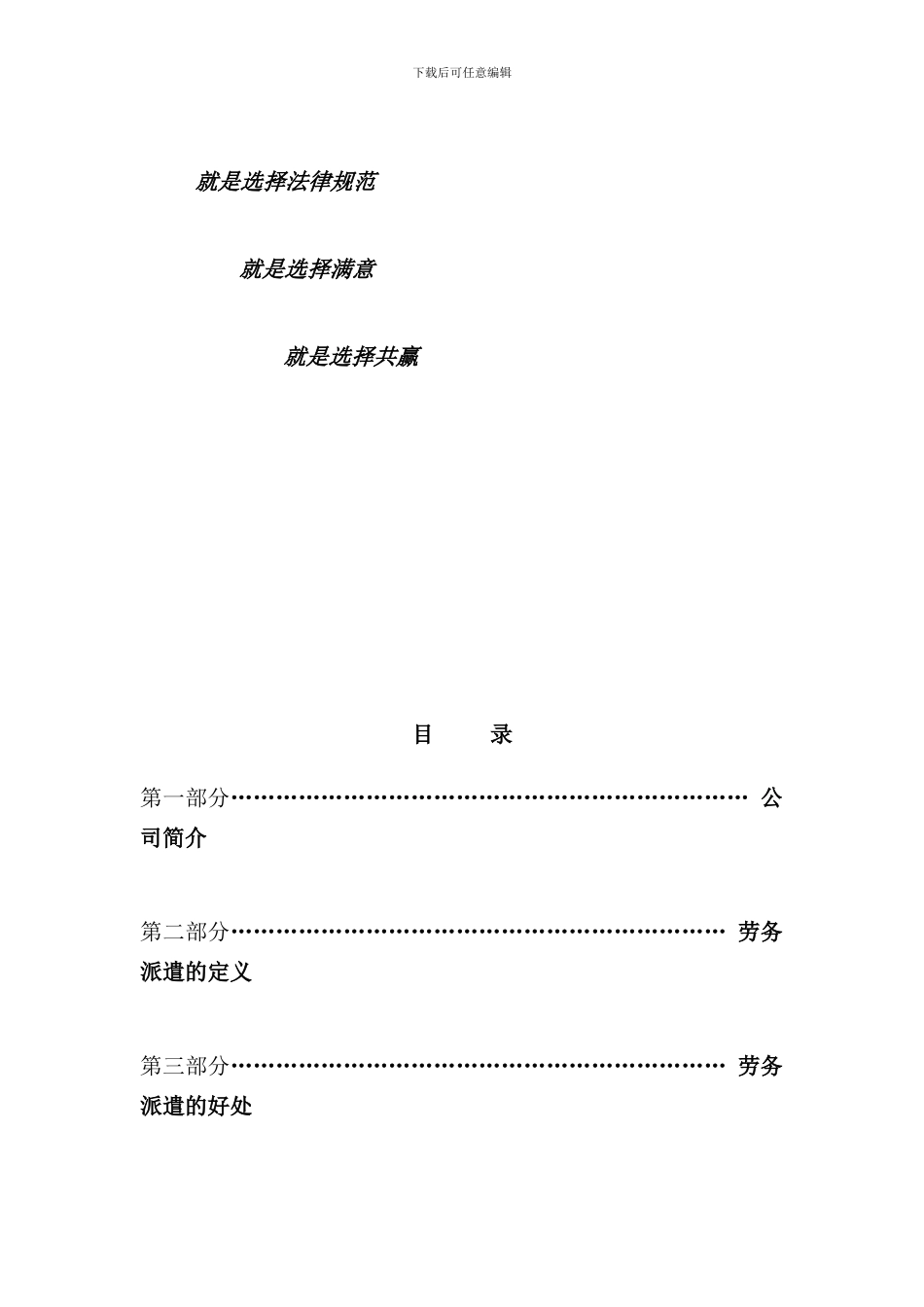 下载后可任意编辑

就是选择法律规范

就是选择满意

就是选择共赢

目　　录

第一部分…………………………………………………………… 公司简介

第二部分………………………………………………………… 劳务派遣的定义

第三部分………………………………………………………… 劳务派遣的好处